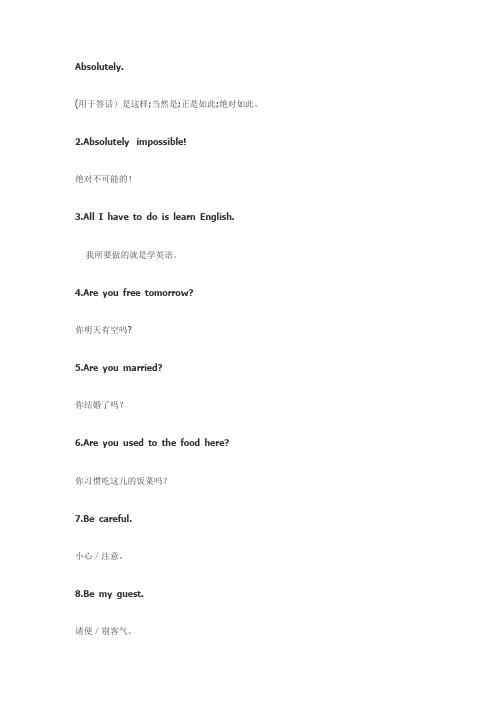 Absolutely.

(用于答话）是这样;当然是;正是如此;绝对如此。

2.Absolutely impossible!

绝对不可能的!

3.All I have to do is learn English.

我所要做的就是学英语。

4.Are you free tomorrow?

你明天有空吗?

5.Are you married?

你结婚了吗？

6.Are you used to the food here?

你习惯吃这儿的饭菜吗？

7.Be careful.

小心 / 注意。

8.Be my guest.

请便 / 别客气。